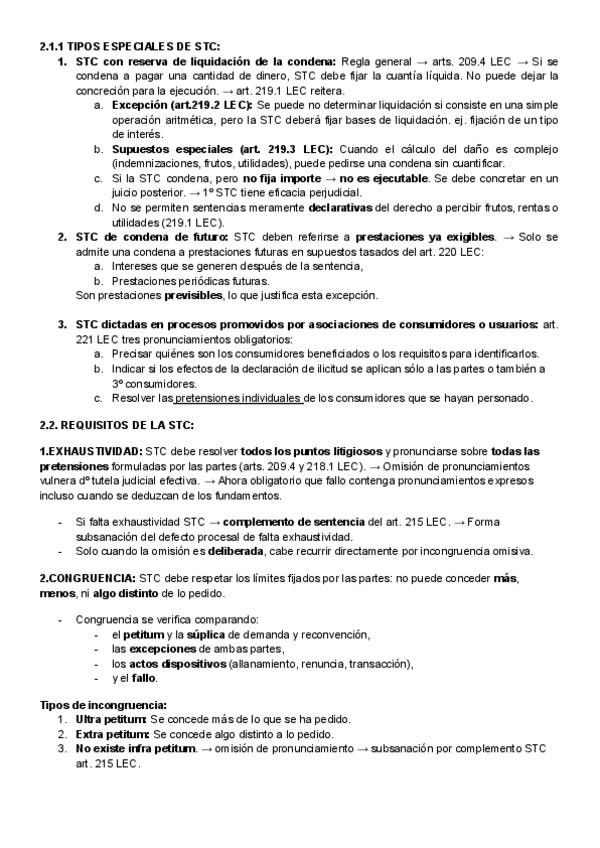 2.1.1 TIPOS ESPECIALES DE STC:

1. STC con reserva de liquidación de la condena: Regla general → arts. 209.4 LEC → Si se condena a pagar una cantidad de dinero, STC debe fijar la cuantía líquida. No puede dejar la concreción para la ejecución. → art. 219.1 LEC reitera.
a. Excepción (art.219.2 LEC): Se puede no determinar liquidación si consiste en una simple operación aritmética, pero la STC deberá fijar bases de liquidación. ej. fijación de un tipo de interés.
b. Supuestos especiales (art. 219.3 LEC): Cuando el cálculo del daño es complejo (indemnizaciones, frutos, utilidades), puede pedirse una condena sin cuantificar.
c. Si la STC condena, pero no fija importe → no es ejecutable. Se debe concretar en un juicio posterior. → 1º STC tiene eficacia perjudicial.
d. No se permiten sentencias meramente declarativas del derecho a percibir frutos, rentas o utilidades (219.1 LEC).
2. STC de condena de futuro: STC deben referirse a prestaciones ya exigibles. → Solo se admite una condena a prestaciones futuras en supuestos tasados del art. 220 LEC:
a. Intereses que se generen después de la sentencia,
b. Prestaciones periódicas futuras.
Son prestaciones previsibles, lo que justifica esta excepción.

3. STC dictadas en procesos promovidos por asociaciones de consumidores o usuarios: art. 221 LEC tres pronunciamientos obligatorios:
a. Precisar quiénes son los consumidores beneficiados o los requisitos para identificarlos.
b. Indicar si los efectos de la declaración de ilicitud se aplican sólo a las partes o también a 3º consumidores.
c. Resolver las pretensiones individuales de los consumidores que se hayan personado.

2.2. REQUISITOS DE LA STC:

1.EXHAUSTIVIDAD: STC debe resolver todos los puntos litigiosos y pronunciarse sobre todas las pretensiones formuladas por las partes (arts. 209.4 y 218.1 LEC). → Omisión de pronunciamientos vulnera dº tutela judicial efectiva. → Ahora obligatorio que fallo contenga pronunciamientos expresos incluso cuando se deduzcan de los fundamentos.

- Si falta exhaustividad STC → complemento de sentencia del art. 215 LEC. → Forma subsanación del defecto procesal de falta exhaustividad.
- Solo cuando la omisión es deliberada, cabe recurrir directamente por incongruencia omisiva.

2.CONGRUENCIA: STC debe respetar los límites fijados por las partes: no puede conceder más, menos, ni algo distinto de lo pedido.

- Congruencia se verifica comparando:
- el petitum y la súplica de demanda y reconvención,
- las excepciones de ambas partes,
- los actos dispositivos (allanamiento, renuncia, transacción),
- y el fallo.

Tipos de incongruencia:
1. Ultra petitum: Se concede más de lo que se ha pedido.
2. Extra petitum: Se concede algo distinto a lo pedido.
3. No existe infra petitum. → omisión de pronunciamiento → subsanación por complemento STC art. 215 LEC.